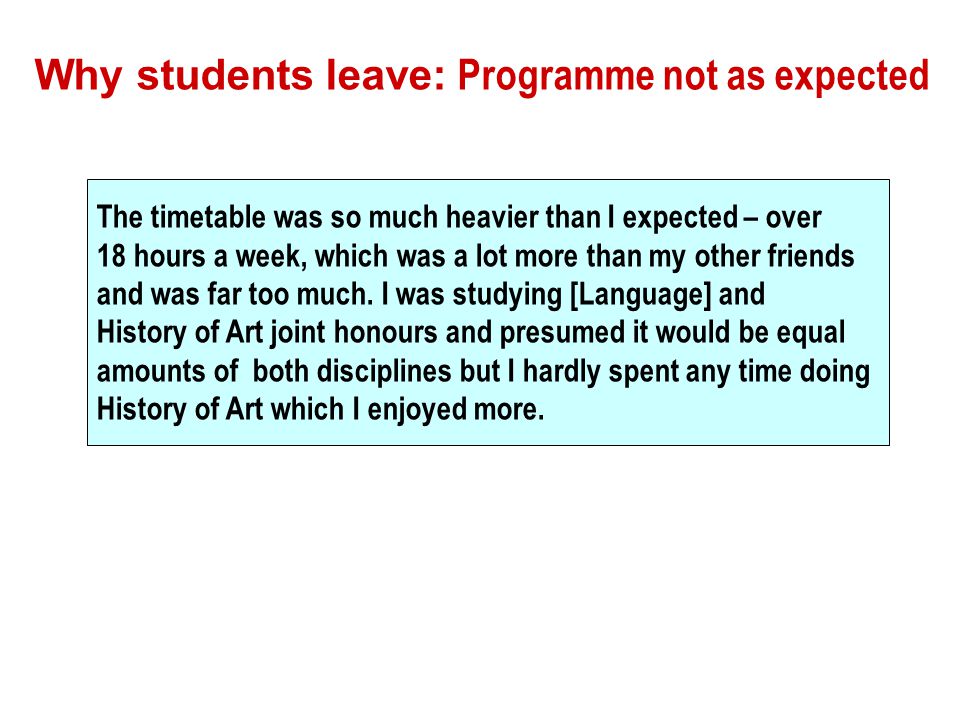 Why students leave: Programme not as expected

The timetable was so much heavier than I expected – over 18 hours a week, which was a lot more than my other friends and was far too much. I was studying [Language] and History of Art joint honours and presumed it would be equal amounts of both disciplines but I hardly spent any time doing History of Art which I enjoyed more.